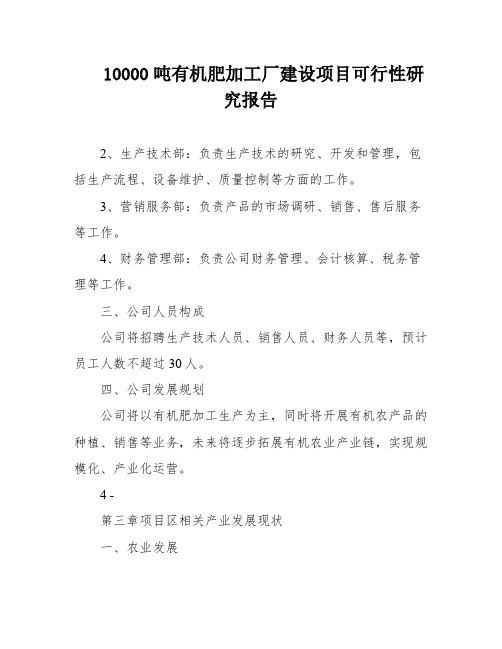 10000 吨有机肥加工厂建设项目可行性研究报告

2、生产技术部：负责生产技术的研究、开发和管理，包括生产流程、设备维护、质量控制等方面的工作。

3、营销服务部：负责产品的市场调研、销售、售后服务等工作。

4、财务管理部：负责公司财务管理、会计核算、税务管理等工作。

三、公司人员构成

公司将招聘生产技术人员、销售人员、财务人员等，预计员工人数不超过 30 人。

四、公司发展规划

公司将以有机肥加工生产为主，同时将开展有机农产品的种植、销售等业务，未来将逐步拓展有机农业产业链，实现规模化、产业化运营。

4 -

第三章项目区相关产业发展现状

一、农业发展